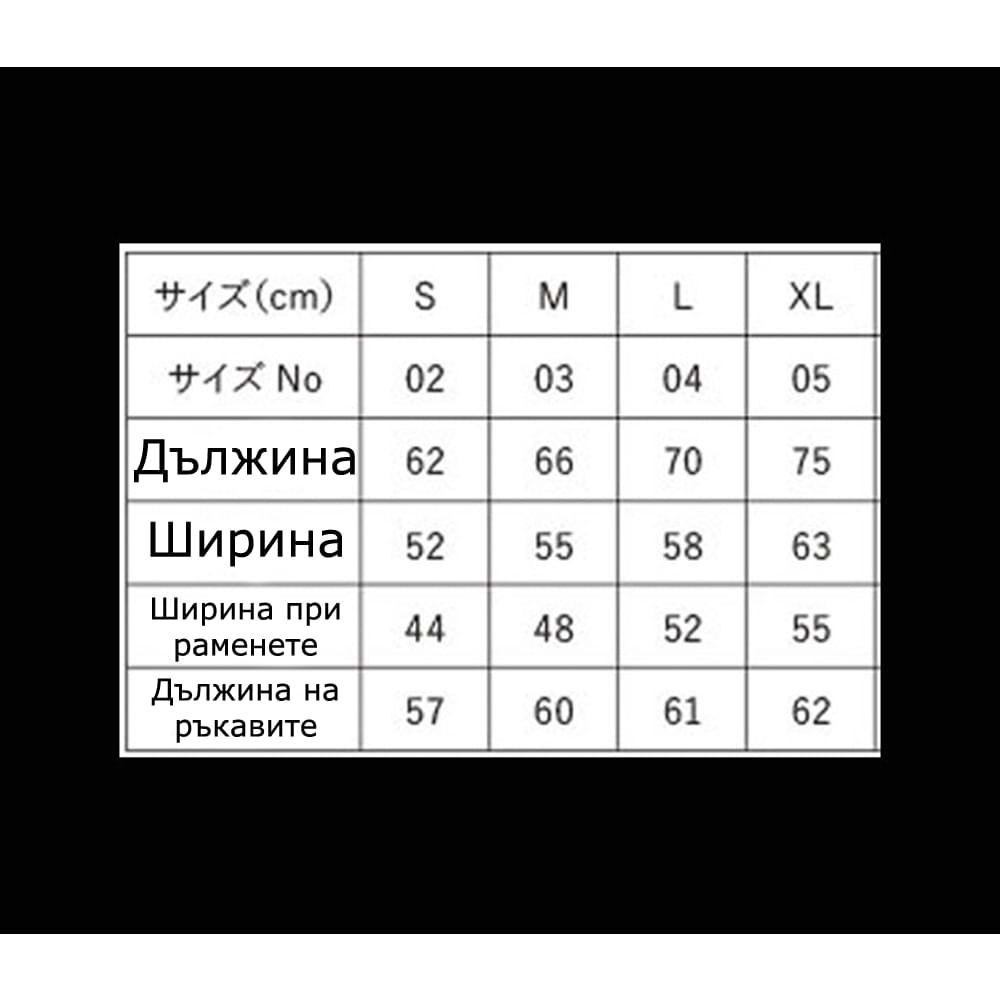 | サイズ(cm) | S | M | L | XL |
|---|---|---|---|---|
| サイズ No | 02 | 03 | 04 | 05 |
| Дължина | 62 | 66 | 70 | 75 |
| Ширина | 52 | 55 | 58 | 63 |
| Ширина при раменете | 44 | 48 | 52 | 55 |
| Дължина на ръкавите | 57 | 60 | 61 | 62 |